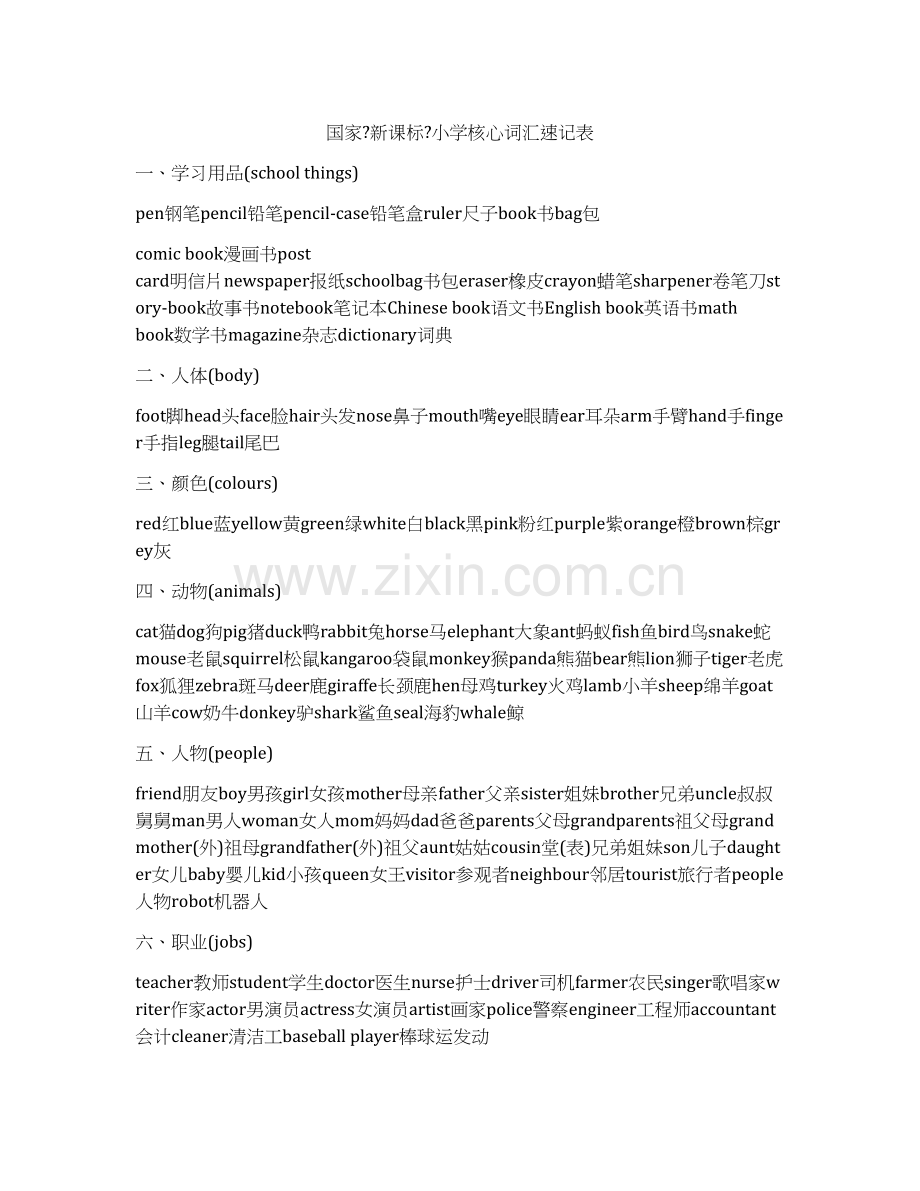 国家?新课标?小学核心词汇速记表

一、学习用品(school things)

pen钢笔pencil铅笔pencil-case铅笔盒ruler尺子book书bag包

comic book漫画书post card明信片newspaper报纸schoolbag书包eraser橡皮crayon蜡笔sharpener卷笔刀story-book故事书notebook笔记本Chinese book语文书English book英语书math book数学书magazine杂志dictionary词典

二、人体(body)

foot脚head头face脸hair头发nose鼻子mouth嘴eye眼睛ear耳朵arm手臂hand手finger手指leg腿tail尾巴

三、颜色(colours)

red红blue蓝yellow黄green绿white白black黑pink粉红purple紫orange橙brown棕grey灰

www.zixin.com.cn

四、动物(animals)

cat猫dog狗pig猪duck鸭rabbit兔horse马elephant大象ant蚂蚁fish鱼bird鸟snake蛇mouse老鼠squirrel松鼠kangaroo袋鼠monkey猴panda熊猫bear熊lion狮子tiger老虎fox狐狸zebra斑马deer鹿giraffe长颈鹿hen母鸡turkey火鸡lamb小羊sheep绵羊goat山羊cow奶牛donkey驴shark鲨鱼seal海豹whale鲸

五、人物(people)

friend朋友boy男孩girl女孩mother母亲father父亲sister姐妹brother兄弟uncle叔叔舅舅man男人woman女人mom妈妈dad爸爸parents父母grandparents祖父母grandmother(外)祖母grandfather(外)祖父aunt姑姑cousin堂(表)兄弟姐妹son儿子daughter女儿baby婴儿kid小孩queen女王visitor参观者neighbour邻居tourist旅行者people人物robot机器人

六、职业(jobs)

teacher教师student学生doctor医生nurse护士driver司机farmer农民singer歌唱家writer作家actor男演员actress女演员artist画家police警察engineer工程师accountant会计cleaner清洁工baseball player棒球运发动